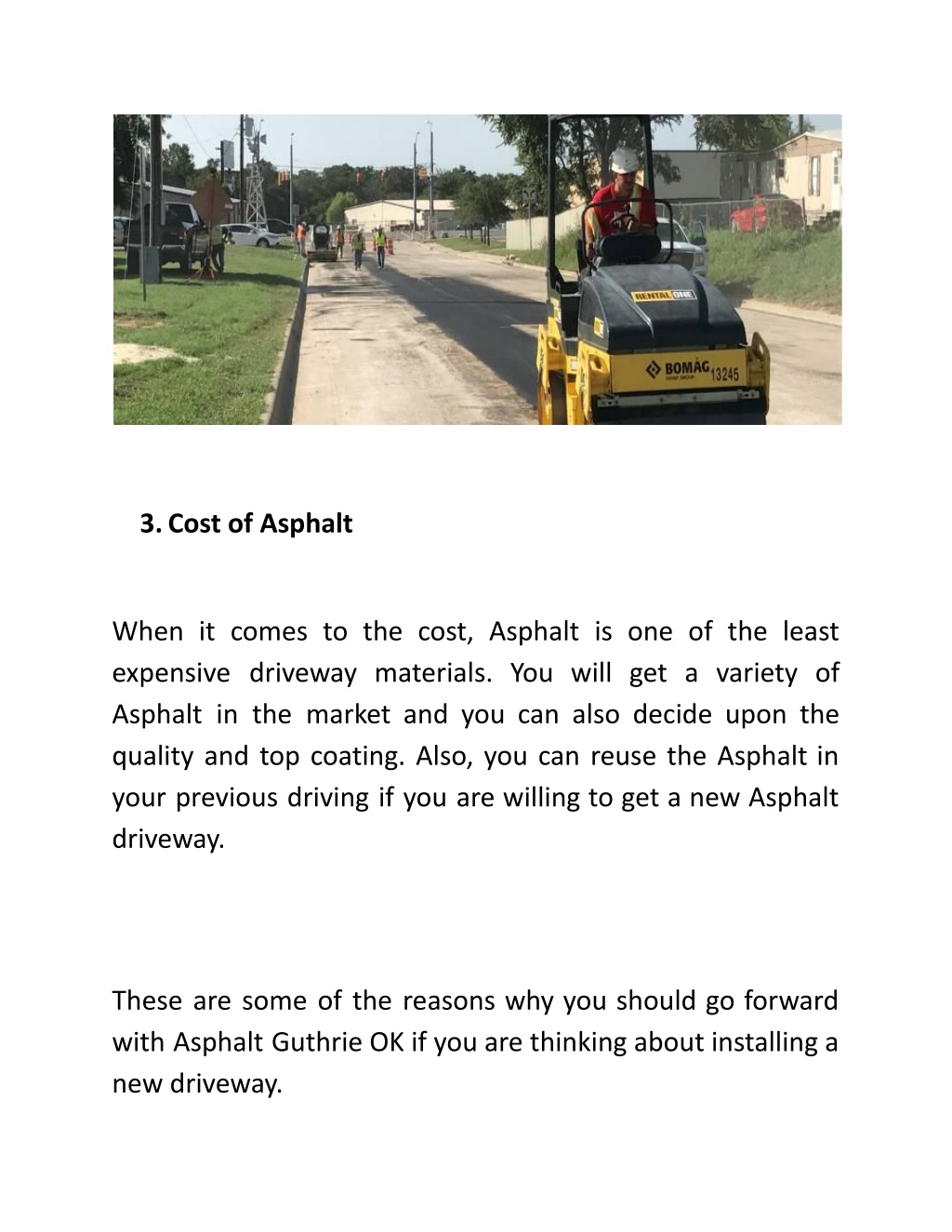 RENTAL ONE

BOMAG 13245

3. Cost of Asphalt

When it comes to the cost, Asphalt is one of the least expensive driveway materials. You will get a variety of Asphalt in the market and you can also decide upon the quality and top coating. Also, you can reuse the Asphalt in your previous driving if you are willing to get a new Asphalt driveway.

These are some of the reasons why you should go forward with Asphalt Guthrie OK if you are thinking about installing a new driveway.